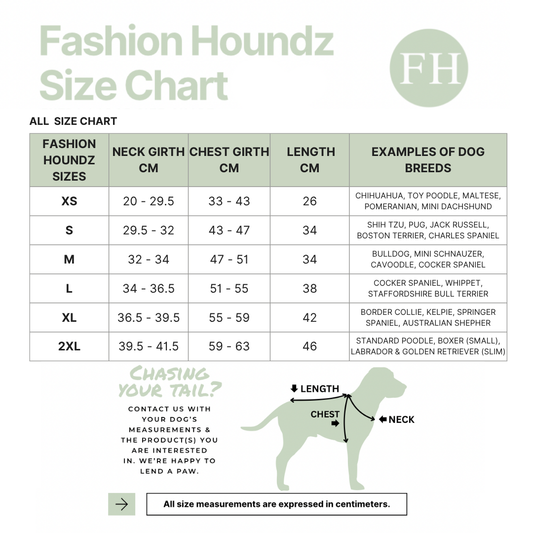 Fashion Houndz Size Chart

FH

ALL SIZE CHART

| FASHION HOUNDZ SIZES | NECK GIRTH CM | CHEST GIRTH CM | LENGTH CM | EXAMPLES OF DOG BREEDS |
|---|---|---|---|---|
| XS | 20 - 29.5 | 33 - 43 | 26 | CHIHUAHUA, TOY POODLE, MALTESE, POMERANIAN, MINI DACHSHUND |
| S | 29.5 - 32 | 43 - 47 | 34 | SHIH TZU, PUG, JACK RUSSELL, BOSTON TERRIER, CHARLES SPANIEL |
| M | 32 - 34 | 47 - 51 | 34 | BULLDOG, MINI SCHNAUZER, CAVOODLE, COCKER SPANIEL |
| L | 34 - 36.5 | 51 - 55 | 38 | COCKER SPANIEL, WHIPPET, STAFFORDSHIRE BULL TERRIER |
| XL | 36.5 - 39.5 | 55 - 59 | 42 | BORDER COLLIE, KELPIE, SPRINGER SPANIEL, AUSTRALIAN SHEPHER |
| 2XL | 39.5 - 41.5 | 59 - 63 | 46 | STANDARD POODLE, BOXER (SMALL), LABRADOR & GOLDEN RETRIEVER (SLIM) |

CHASING YOUR TAIL?

CONTACT US WITH YOUR DOG'S MEASUREMENTS & THE PRODUCT(S) YOU ARE INTERESTED IN. WE'RE HAPPY TO LEND A PAW.

LENGTH

CHEST

NECK

All size measurements are expressed in centimeters.